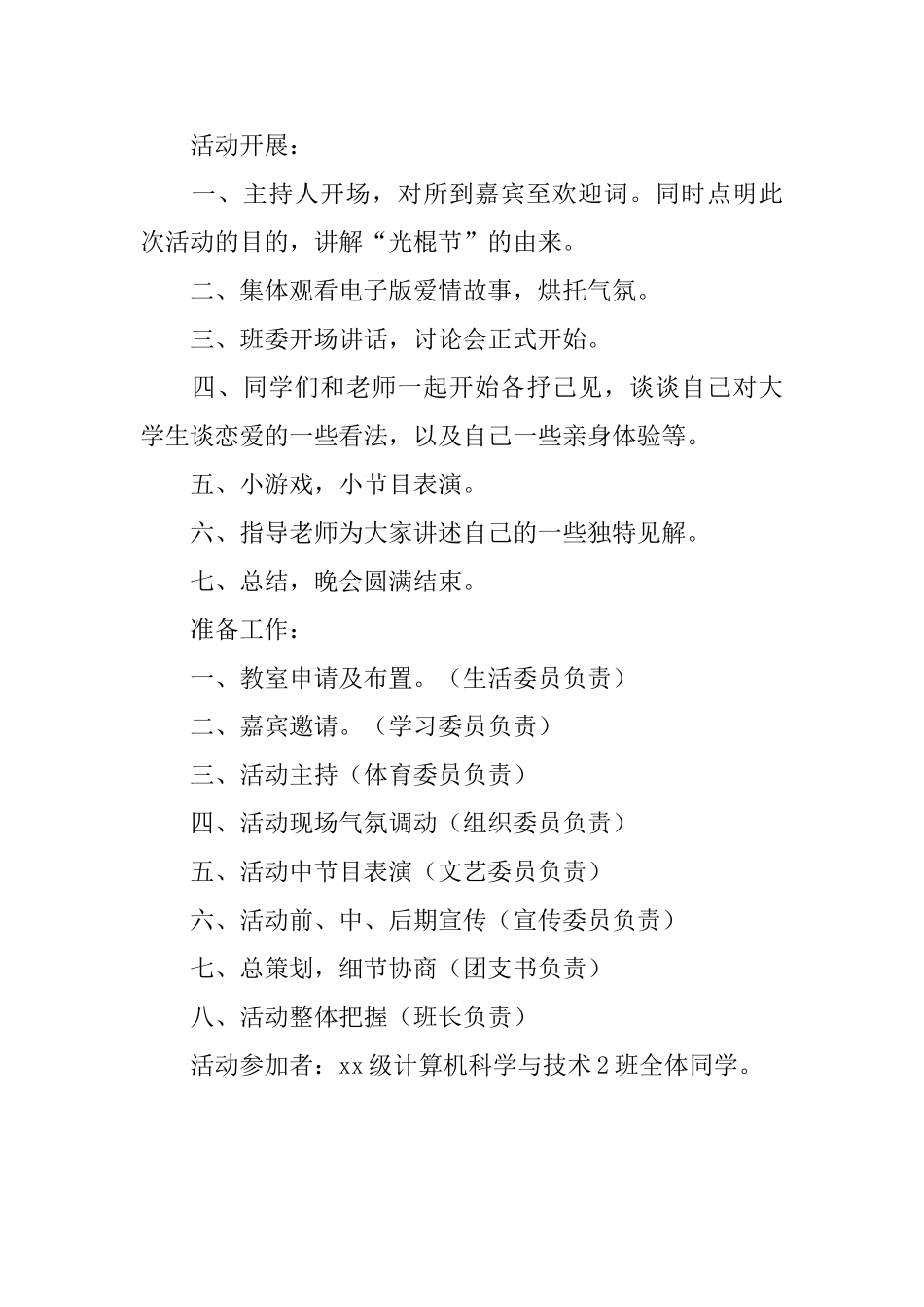 活动开展：

一、主持人开场，对所到嘉宾至欢迎词。同时点明此次活动的目的，讲解“光棍节”的由来。

二、集体观看电子版爱情故事，烘托气氛。

三、班委开场讲话，讨论会正式开始。

四、同学们和老师一起开始各抒己见，谈谈自己对大学生谈恋爱的一些看法，以及自己一些亲身体验等。

五、小游戏，小节目表演。

六、指导老师为大家讲述自己的一些独特见解。

七、总结，晚会圆满结束。

准备工作：

一、教室申请及布置。（生活委员负责）

二、嘉宾邀请。（学习委员负责）

三、活动主持（体育委员负责）

四、活动现场气氛调动（组织委员负责）

五、活动中节目表演（文艺委员负责）

六、活动前、中、后期宣传（宣传委员负责）

七、总策划，细节协商（团支书负责）

八、活动整体把握（班长负责）

活动参加者：xx 级计算机科学与技术 2 班全体同学。